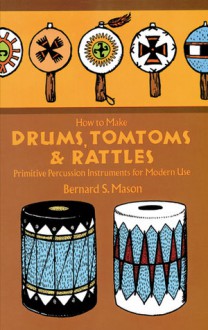 How to Make
DRUMS, TOMTOMS & RATTLES
Primitive Percussion Instruments for Modern Use
Bernard S. Mason